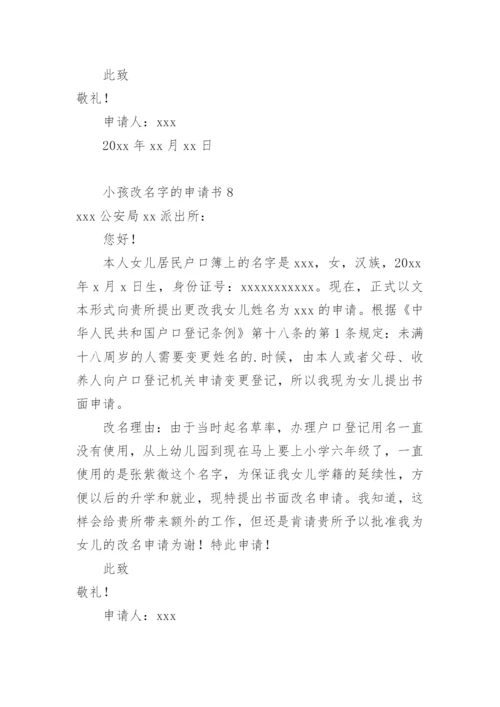 此致

敬礼！

申请人：xxx

20xx 年 xx 月 xx 日

小孩改名字的申请书 8

xxx 公安局 xx 派出所：

您好！

本人女儿居民户口簿上的名字是 xxx，女，汉族，20xx 年 x 月 x 日生，身份证号：xxxxxxxxxxx。现在，正式以文本形式向贵所提出更改我女儿姓名为 xxx 的申请。根据《中华人民共和国户口登记条例》第十八条的第 1 条规定：未满十八周岁的人需要变更姓名的.时候，由本人或者父母、收养人向户口登记机关申请变更登记，所以我现为女儿提出书面申请。

改名理由：由于当时起名草率，办理户口登记用名一直没有使用，从上幼儿园到现在马上要上小学六年级了，一直使用的是张紫微这个名字，为保证我女儿学籍的延续性，方便以后的升学和就业，现特提出书面改名申请。我知道，这样会给贵所带来额外的工作，但还是肯请贵所予以批准我为女儿的改名申请为谢！特此申请！

此致

敬礼！

申请人：xxx